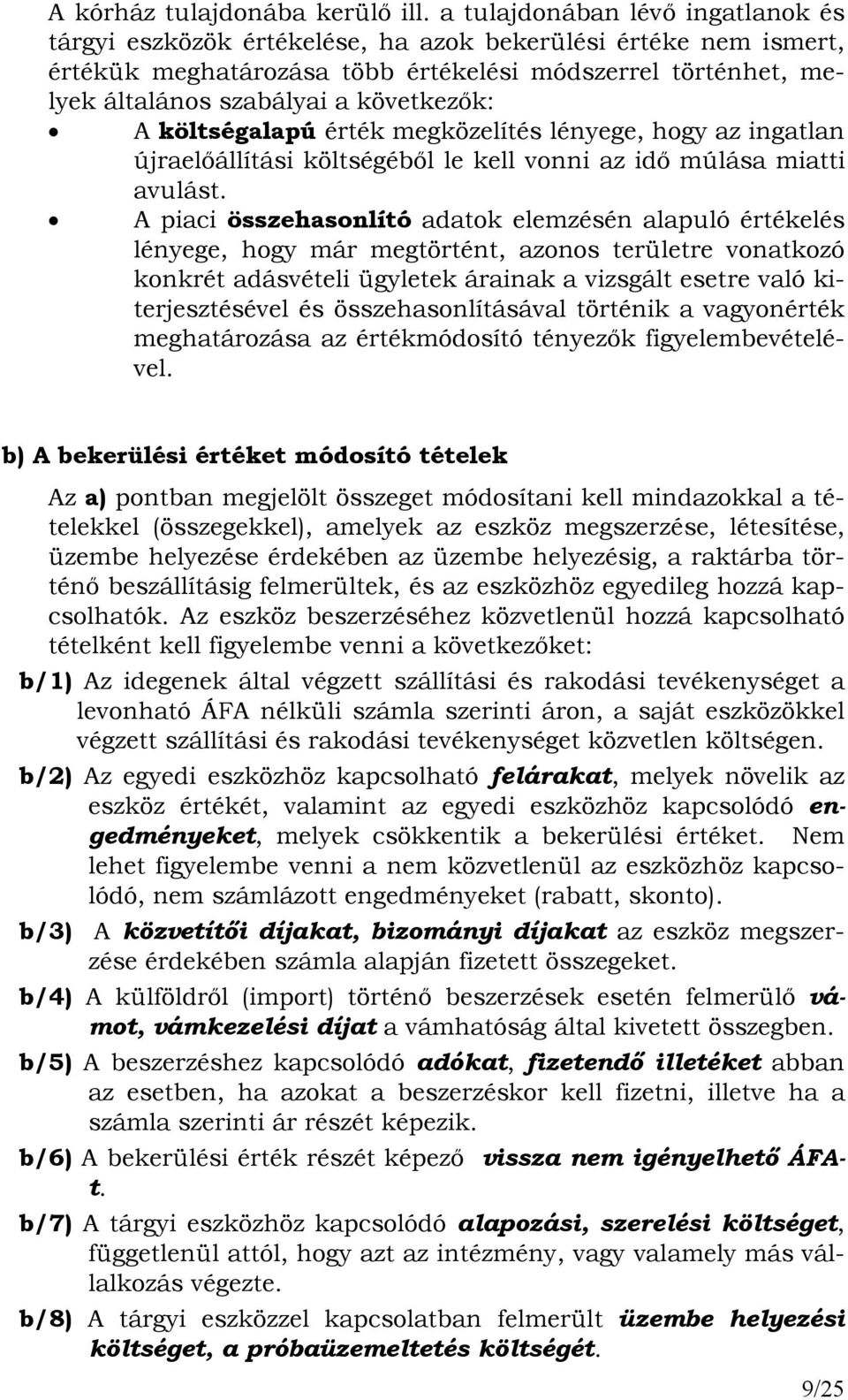 A kórház tulajdonába kerülő ill. a tulajdonában lévő ingatlanok és tárgyi eszközök értékelése, ha azok bekerülési értéke nem ismert, értékük meghatározása több értékelési módszerrel történhet, melyek általános szabályai a következők:

• A költségalapú érték megközelítés lényege, hogy az ingatlan újraelőállítási költségéből le kell vonni az idő múlása miatti avulást.

• A piaci összehasonlító adatok elemzésén alapuló értékelés lényege, hogy már megtörtént, azonos területre vonatkozó konkrét adásvételi ügyletek árainak a vizsgált esetre való kiterjesztésével és összehasonlításával történik a vagyonérték meghatározása az értékmódosító tényezők figyelembevételével.

b) A bekerülési értéket módosító tételek

Az a) pontban megjelölt összeget módosítani kell mindazokkal a tételekkel (összegekkel), amelyek az eszköz megszerzése, létesítése, üzembe helyezése érdekében az üzembe helyezésig, a raktárba történő beszállításig felmerültek, és az eszközhöz egyedileg hozzá kapcsolhatók. Az eszköz beszerzéséhez közvetlenül hozzá kapcsolható tételként kell figyelembe venni a következőket:

b/1) Az idegenek által végzett szállítási és rakodási tevékenységet a levonható ÁFA nélküli számla szerinti áron, a saját eszközökkel végzett szállítási és rakodási tevékenységet közvetlen költségen.

b/2) Az egyedi eszközhöz kapcsolható felárakat, melyek növelik az eszköz értékét, valamint az egyedi eszközhöz kapcsolódó engedményeket, melyek csökkentik a bekerülési értéket. Nem lehet figyelembe venni a nem közvetlenül az eszközhöz kapcsolódó, nem számlázott engedményeket (rabatt, skonto).

b/3) A közvetítői díjakat, bizományi díjakat az eszköz megszerzése érdekében számla alapján fizetett összegeket.

b/4) A külföldről (import) történő beszerzések esetén felmerülő vámot, vámkezelési díjat a vámhatóság által kivetett összegben.

b/5) A beszerzéshez kapcsolódó adókat, fizetendő illetéket abban az esetben, ha azokat a beszerzéskor kell fizetni, illetve ha a számla szerinti ár részét képezik.

b/6) A bekerülési érték részét képező vissza nem igényelhető ÁFA-t.

b/7) A tárgyi eszközhöz kapcsolódó alapozási, szerelési költséget, függetlenül attól, hogy azt az intézmény, vagy valamely más vállalkozás végezte.

b/8) A tárgyi eszközzel kapcsolatban felmerült üzembe helyezési költséget, a próbaüzemeltetés költségét.

9/25